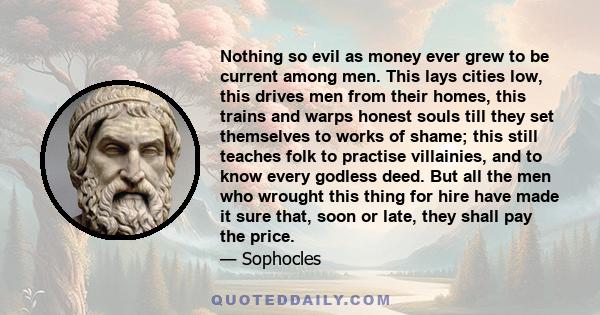 Nothing so evil as money ever grew to be current among men. This lays cities low, this drives men from their homes, this trains and warps honest souls till they set themselves to works of shame; this still teaches folk to practise villainies, and to know every godless deed. But all the men who wrought this thing for hire have made it sure that, soon or late, they shall pay the price.
— Sophocles

QUOTEDDAILY.COM